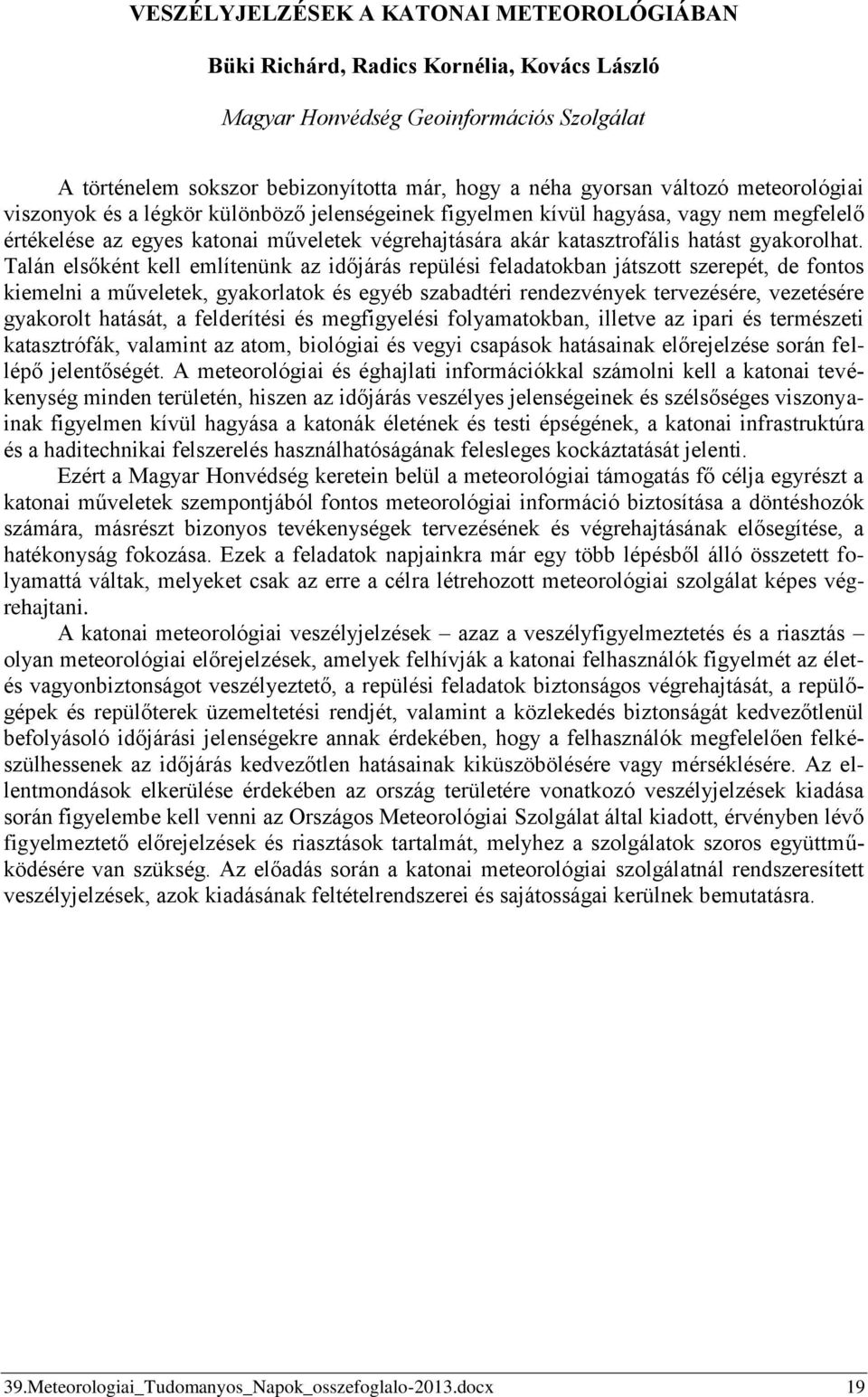 VESZÉLYJELZÉSEK A KATONAI METEOROLÓGIÁBAN

Büki Richárd, Radics Kornélia, Kovács László

Magyar Honvédség Geoinformációs Szolgálat

A történelem sokszor bebizonyította már, hogy a néha gyorsan változó meteorológiai viszonyok és a légkör különböző jelenségeinek figyelmen kívül hagyása, vagy nem megfelelő értékelése az egyes katonai műveletek végrehajtására akár katasztrofális hatást gyakorolhat. Talán elsőként kell említenünk az időjárás repülési feladatokban játszott szerepét, de fontos kiemelni a műveletek, gyakorlatok és egyéb szabadtéri rendezvények tervezésére, vezetésére gyakorolt hatását, a felderítési és megfigyelési folyamatokban, illetve az ipari és természeti katasztrófák, valamint az atom, biológiai és vegyi csapások hatásainak előrejelzése során fellépő jelentőségét. A meteorológiai és éghajlati információkkal számolni kell a katonai tevékenység minden területén, hiszen az időjárás veszélyes jelenségeinek és szélsőséges viszonyainak figyelmen kívül hagyása a katonák életének és testi épségének, a katonai infrastruktúra és a haditechnikai felszerelés használhatóságának felesleges kockáztatását jelenti.

Ezért a Magyar Honvédség keretein belül a meteorológiai támogatás fő célja egyrészt a katonai műveletek szempontjából fontos meteorológiai információ biztosítása a döntéshozók számára, másrészt bizonyos tevékenységek tervezésének és végrehajtásának elősegítése, a hatékonyság fokozása. Ezek a feladatok napjainkra már egy több lépésből álló összetett folyamattá váltak, melyeket csak az erre a célra létrehozott meteorológiai szolgálat képes végrehajtani.

A katonai meteorológiai veszélyjelzések – azaz a veszélyfigyelmeztetés és a riasztás – olyan meteorológiai előrejelzések, amelyek felhívják a katonai felhasználók figyelmét az élet- és vagyonbiztonságot veszélyeztető, a repülési feladatok biztonságos végrehajtását, a repülőgépek és repülőterek üzemeltetési rendjét, valamint a közlekedés biztonságát kedvezőtlenül befolyásoló időjárási jelenségekre annak érdekében, hogy a felhasználók megfelelően felkészülhessenek az időjárás kedvezőtlen hatásainak kiküszöbölésére vagy mérséklésére. Az ellentmondások elkerülése érdekében az ország területére vonatkozó veszélyjelzések kiadása során figyelembe kell venni az Országos Meteorológiai Szolgálat által kiadott, érvényben lévő figyelmeztető előrejelzések és riasztások tartalmát, melyhez a szolgálatok szoros együttműködésére van szükség. Az előadás során a katonai meteorológiai szolgálatnál rendszeresített veszélyjelzések, azok kiadásának feltételrendszerei és sajátosságai kerülnek bemutatásra.

39.Meteorologiai_Tudomanyos_Napok_osszefoglalo-2013.docx 19